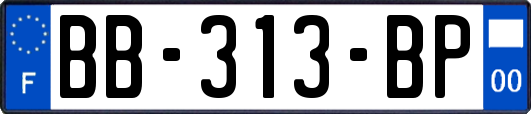 F
BB-313-BP
00